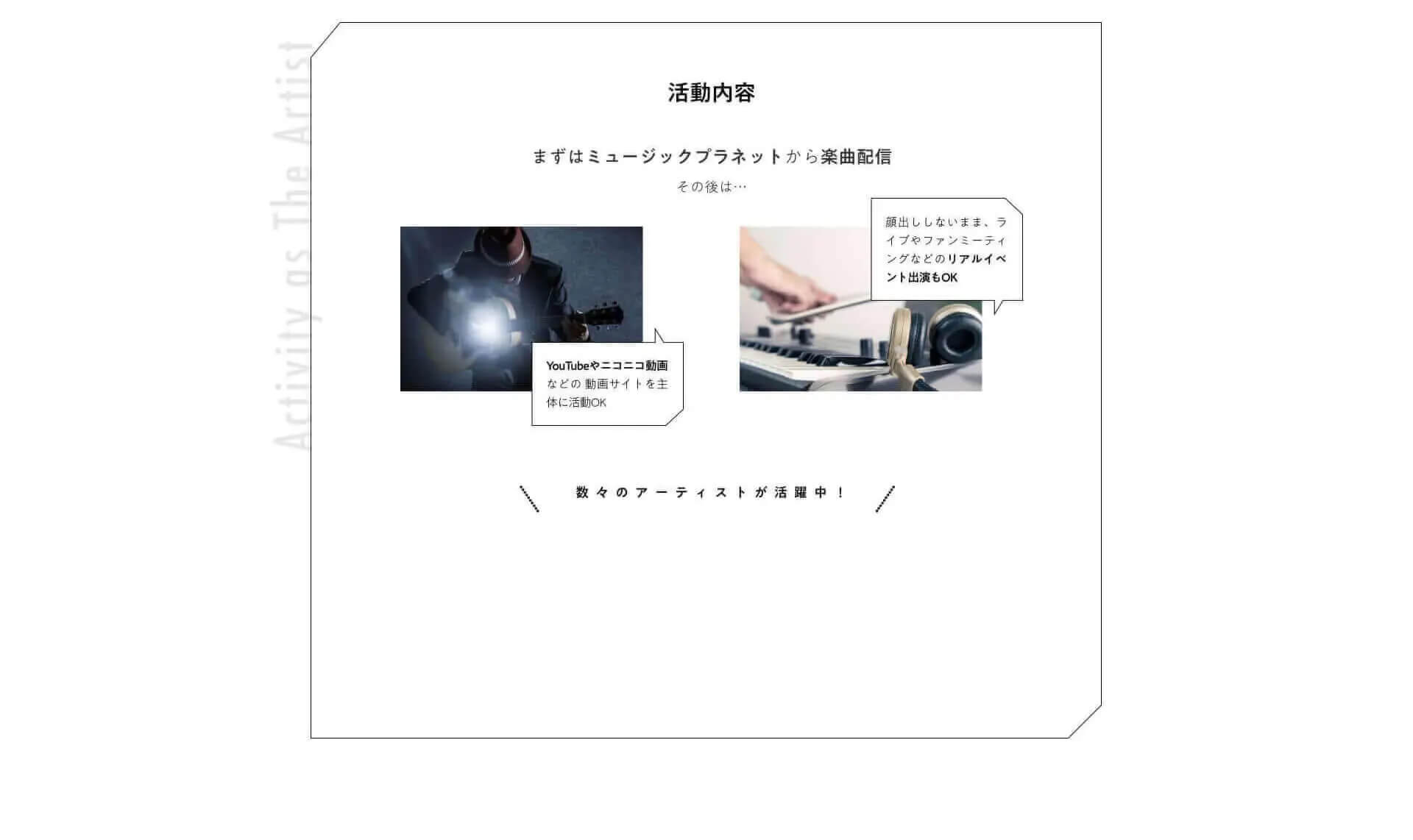 Activity as The Artist

活動内容

まずはミュージックプラネットから楽曲配信

その後は…

YouTubeやニコニコ動画などの動画サイトを主体に活動OK

顔出ししないまま、ライブやファンミーティングなどのリアルイベント出演もOK

数々のアーティストが活躍中！